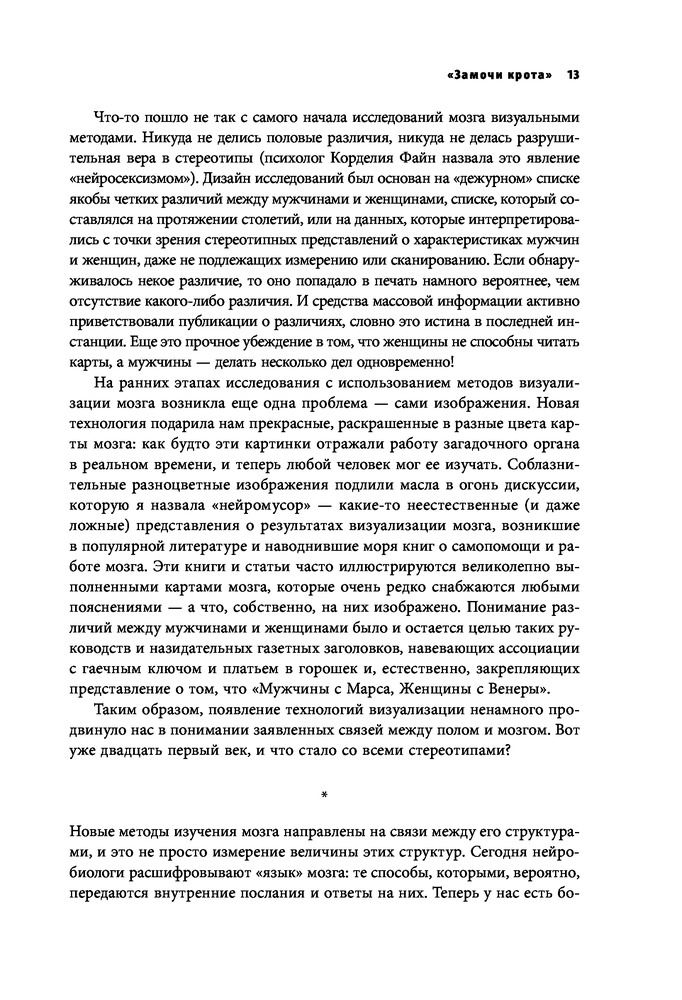 «Замочи крота» 13

Что-то пошло не так с самого начала исследований мозга визуальными методами. Никуда не делись половые различия, никуда не делась разрушительная вера в стереотипы (психолог Корделия Файн назвала это явление «нейросексизмом»). Дизайн исследований был основан на «дежурном» списке якобы четких различий между мужчинами и женщинами, списке, который составлялся на протяжении столетий, или на данных, которые интерпретировались с точки зрения стереотипных представлений о характеристиках мужчин и женщин, даже не подлежащих измерению или сканированию. Если обнаруживалось некое различие, то оно попадало в печать намного вероятнее, чем отсутствие какого-либо различия. И средства массовой информации активно приветствовали публикации о различиях, словно это истина в последней инстанции. Еще это прочное убеждение в том, что женщины не способны читать карты, а мужчины — делать несколько дел одновременно!

На ранних этапах исследования с использованием методов визуализации мозга возникла еще одна проблема — сами изображения. Новая технология подарила нам прекрасные, раскрашенные в разные цвета карты мозга: как будто эти картинки отражали работу загадочного органа в реальном времени, и теперь любой человек мог ее изучать. Соблазнительные разноцветные изображения подлили масла в огонь дискуссии, которую я назвала «нейромусор» — какие-то неестественные (и даже ложные) представления о результатах визуализации мозга, возникшие в популярной литературе и наводнившие моря книг о самопомощи и работе мозга. Эти книги и статьи часто иллюстрируются великолепно выполненными картами мозга, которые очень редко снабжаются любыми пояснениями — а что, собственно, на них изображено. Понимание различий между мужчинами и женщинами было и остается целью таких руководств и назидательных газетных заголовков, навевающих ассоциации с гаечным ключом и платьем в горошек и, естественно, закрепляющих представление о том, что «Мужчины с Марса, Женщины с Венеры».

Таким образом, появление технологий визуализации ненамного продвинуло нас в понимании заявленных связей между полом и мозгом. Вот уже двадцать первый век, и что стало со всеми стереотипами?

*

Новые методы изучения мозга направлены на связи между его структурами, и это не просто измерение величины этих структур. Сегодня нейробиологи расшифровывают «язык» мозга: те способы, которыми, вероятно, передаются внутренние послания и ответы на них. Теперь у нас есть бо-